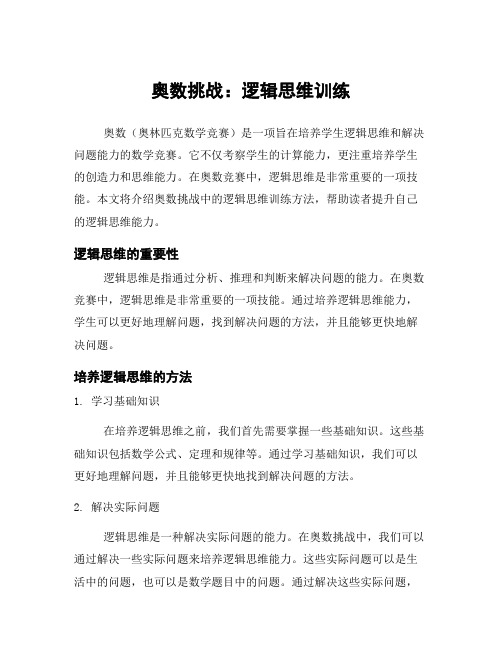 奥数挑战：逻辑思维训练

奥数（奥林匹克数学竞赛）是一项旨在培养学生逻辑思维和解决问题能力的数学竞赛。它不仅考察学生的计算能力，更注重培养学生的创造力和思维能力。在奥数竞赛中，逻辑思维是非常重要的一项技能。本文将介绍奥数挑战中的逻辑思维训练方法，帮助读者提升自己的逻辑思维能力。

逻辑思维的重要性

逻辑思维是指通过分析、推理和判断来解决问题的能力。在奥数竞赛中，逻辑思维是非常重要的一项技能。通过培养逻辑思维能力，学生可以更好地理解问题，找到解决问题的方法，并且能够更快地解决问题。

培养逻辑思维的方法

1. 学习基础知识

在培养逻辑思维之前，我们首先需要掌握一些基础知识。这些基础知识包括数学公式、定理和规律等。通过学习基础知识，我们可以更好地理解问题，并且能够更快地找到解决问题的方法。

2. 解决实际问题

逻辑思维是一种解决实际问题的能力。在奥数挑战中，我们可以通过解决一些实际问题来培养逻辑思维能力。这些实际问题可以是生活中的问题，也可以是数学题目中的问题。通过解决这些实际问题，